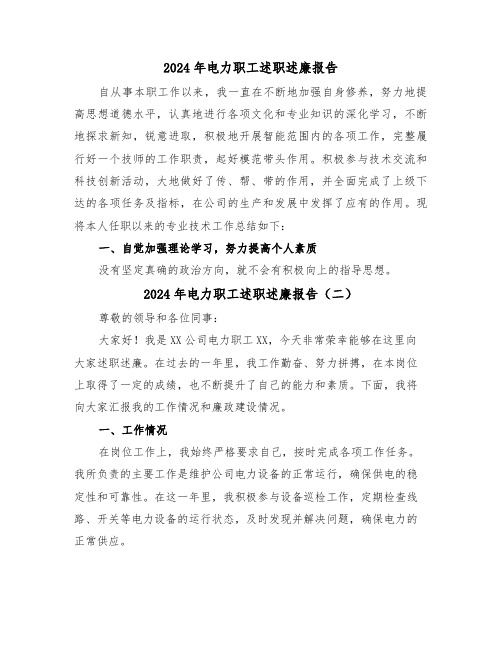 2024年电力职工述职述廉报告

自从事本职工作以来，我一直在不断地加强自身修养，努力地提高思想道德水平，认真地进行各项文化和专业知识的深化学习，不断地探求新知，锐意进取，积极地开展智能范围内的各项工作，完整履行好一个技师的工作职责，起好模范带头作用。积极参与技术交流和科技创新活动，大地做好了传、帮、带的作用，并全面完成了上级下达的各项任务及指标，在公司的生产和发展中发挥了应有的作用。现将本人任职以来的专业技术工作总结如下：

一、自觉加强理论学习，努力提高个人素质

没有坚定真确的政治方向，就不会有积极向上的指导思想。

2024年电力职工述职述廉报告（二）

尊敬的领导和各位同事：

大家好！我是XX公司电力职工XX，今天非常荣幸能够在这里向大家述职述廉。在过去的一年里，我工作勤奋、努力拼搏，在本岗位上取得了一定的成绩，也不断提升了自己的能力和素质。下面，我将向大家汇报我的工作情况和廉政建设情况。

一、工作情况

在岗位工作上，我始终严格要求自己，按时完成各项工作任务。我所负责的主要工作是维护公司电力设备的正常运行，确保供电的稳定性和可靠性。在这一年里，我积极参与设备巡检工作，定期检查线路、开关等电力设备的运行状态，及时发现并解决问题，确保电力的正常供应。